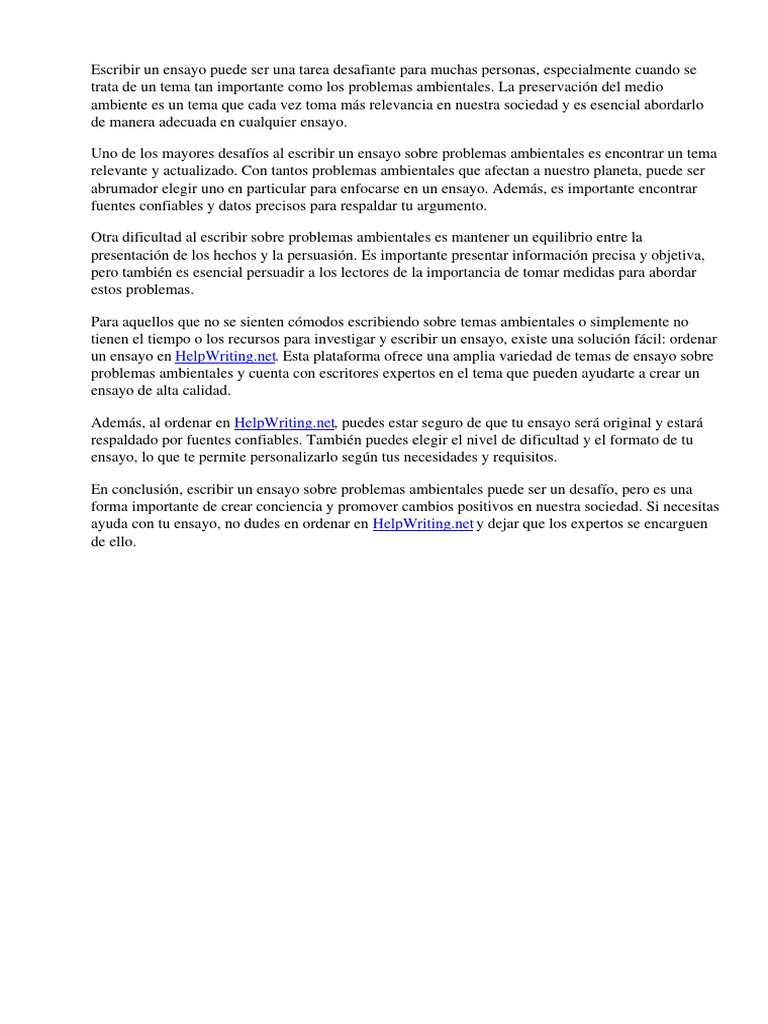 Escribir un ensayo puede ser una tarea desafiante para muchas personas, especialmente cuando se trata de un tema tan importante como los problemas ambientales. La preservación del medio ambiente es un tema que cada vez toma más relevancia en nuestra sociedad y es esencial abordarlo de manera adecuada en cualquier ensayo.

Uno de los mayores desafíos al escribir un ensayo sobre problemas ambientales es encontrar un tema relevante y actualizado. Con tantos problemas ambientales que afectan a nuestro planeta, puede ser abrumador elegir uno en particular para enfocarse en un ensayo. Además, es importante encontrar fuentes confiables y datos precisos para respaldar tu argumento.

Otra dificultad al escribir sobre problemas ambientales es mantener un equilibrio entre la presentación de los hechos y la persuasión. Es importante presentar información precisa y objetiva, pero también es esencial persuadir a los lectores de la importancia de tomar medidas para abordar estos problemas.

Para aquellos que no se sienten cómodos escribiendo sobre temas ambientales o simplemente no tienen el tiempo o los recursos para investigar y escribir un ensayo, existe una solución fácil: ordenar un ensayo en HelpWriting.net. Esta plataforma ofrece una amplia variedad de temas de ensayo sobre problemas ambientales y cuenta con escritores expertos en el tema que pueden ayudarte a crear un ensayo de alta calidad.

Además, al ordenar en HelpWriting.net, puedes estar seguro de que tu ensayo será original y estará respaldado por fuentes confiables. También puedes elegir el nivel de dificultad y el formato de tu ensayo, lo que te permite personalizarlo según tus necesidades y requisitos.

En conclusión, escribir un ensayo sobre problemas ambientales puede ser un desafío, pero es una forma importante de crear conciencia y promover cambios positivos en nuestra sociedad. Si necesitas ayuda con tu ensayo, no dudes en ordenar en HelpWriting.net y dejar que los expertos se encarguen de ello.